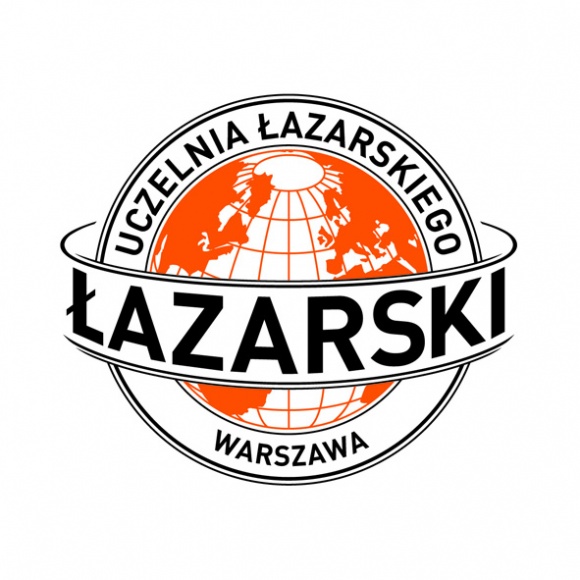 UCZELNIA ŁAZARSKIEGO

ŁAZARSKI

WARSZAWA